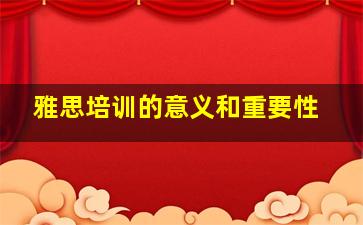 雅思培训的意义和重要性